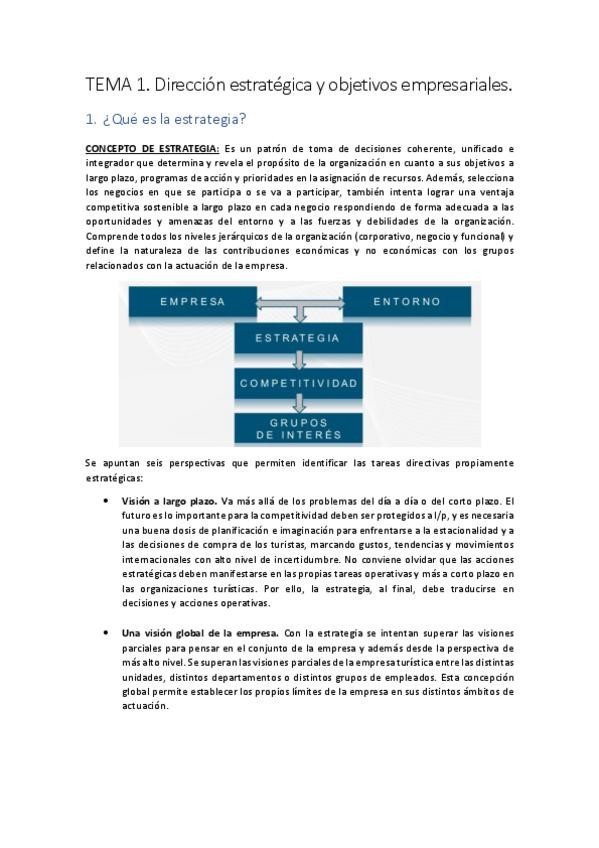 TEMA 1. Dirección estratégica y objetivos empresariales.

1. ¿Qué es la estrategia?

CONCEPTO DE ESTRATEGIA: Es un patrón de toma de decisiones coherente, unificado e integrador que determina y revela el propósito de la organización en cuanto a sus objetivos a largo plazo, programas de acción y prioridades en la asignación de recursos. Además, selecciona los negocios en que se participa o se va a participar, también intenta lograr una ventaja competitiva sostenible a largo plazo en cada negocio respondiendo de forma adecuada a las oportunidades y amenazas del entorno y a las fuerzas y debilidades de la organización. Comprende todos los niveles jerárquicos de la organización (corporativo, negocio y funcional) y define la naturaleza de las contribuciones económicas y no económicas con los grupos relacionados con la actuación de la empresa.

EMPRESA

ENTORNO

ESTRATEGIA

COMPETITIVIDAD

GRUPOS DE INTERÉS

Se apuntan seis perspectivas que permiten identificar las tareas directivas propiamente estratégicas:

• Visión a largo plazo. Va más allá de los problemas del día a día o del corto plazo. El futuro es lo importante para la competitividad deben ser protegidos a l/p, y es necesaria una buena dosis de planificación e imaginación para enfrentarse a la estacionalidad y a las decisiones de compra de los turistas, marcando gustos, tendencias y movimientos internacionales con alto nivel de incertidumbre. No conviene olvidar que las acciones estratégicas deben manifestarse en las propias tareas operativas y más a corto plazo en las organizaciones turísticas. Por ello, la estrategia, al final, debe traducirse en decisiones y acciones operativas.

• Una visión global de la empresa. Con la estrategia se intentan superar las visiones parciales para pensar en el conjunto de la empresa y además desde la perspectiva de más alto nivel. Se superan las visiones parciales de la empresa turística entre las distintas unidades, distintos departamentos o distintos grupos de empleados. Esta concepción global permite establecer los propios límites de la empresa en sus distintos ámbitos de actuación.